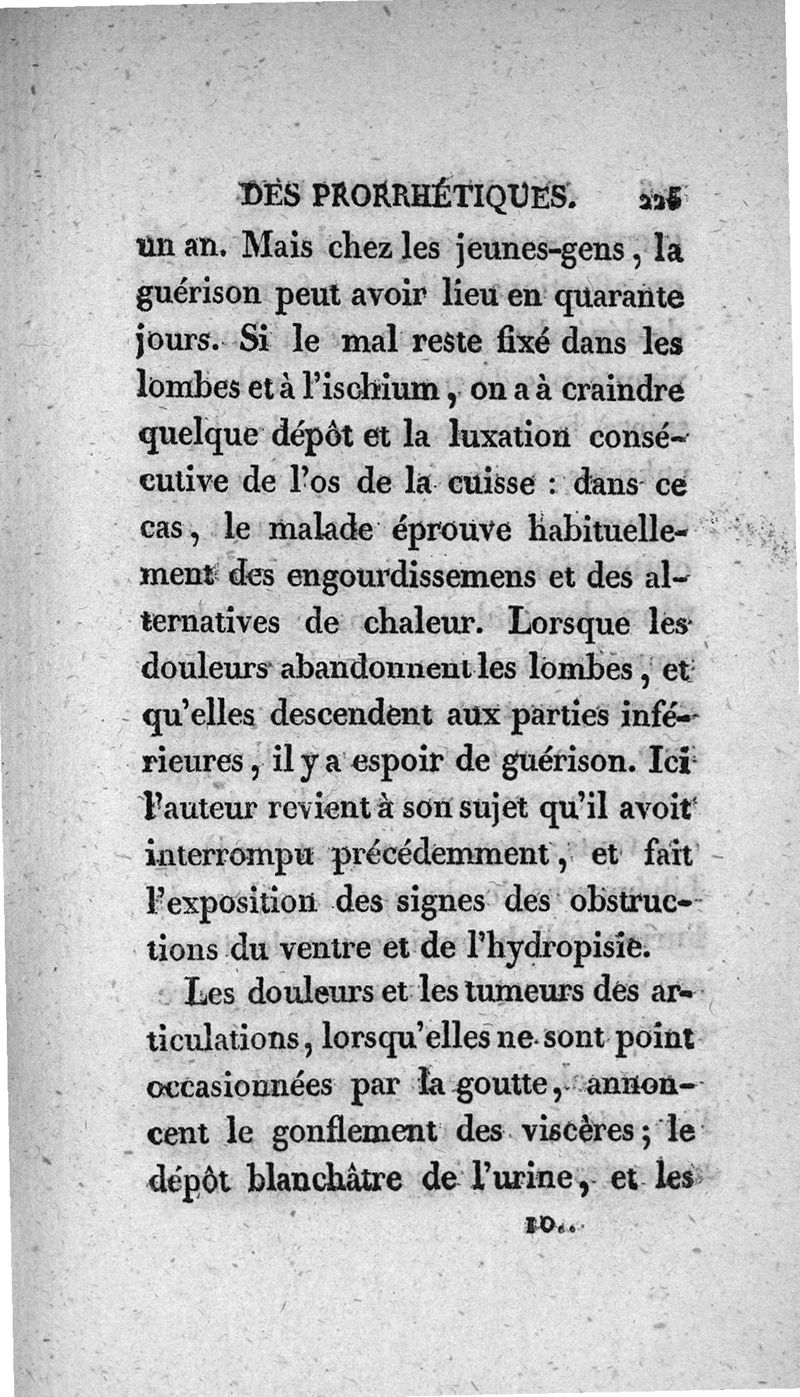 DES PRORRHÉTIQUES. 225

un an. Mais chez les jeunes-gens, la guérison peut avoir lieu en quarante jours. Si le mal reste fixé dans les lombes et à l'ischium, on a à craindre quelque dépôt et la luxation consécutive de l'os de la cuisse : dans ce cas, le malade éprouve habituellement des engourdissemens et des alternatives de chaleur. Lorsque les douleurs abandonnent les lombes, et qu'elles descendent aux parties inférieures, il y a espoir de guérison. Ici l'auteur revient à son sujet qu'il avoit interrompu précédemment, et fait l'exposition des signes des obstructions du ventre et de l'hydropisie.

Les douleurs et les tumeurs des articulations, lorsqu'elles ne sont point occasionnées par la goutte, annoncent le gonflement des viscères; le dépôt blanchâtre de l'urine, et les

10..